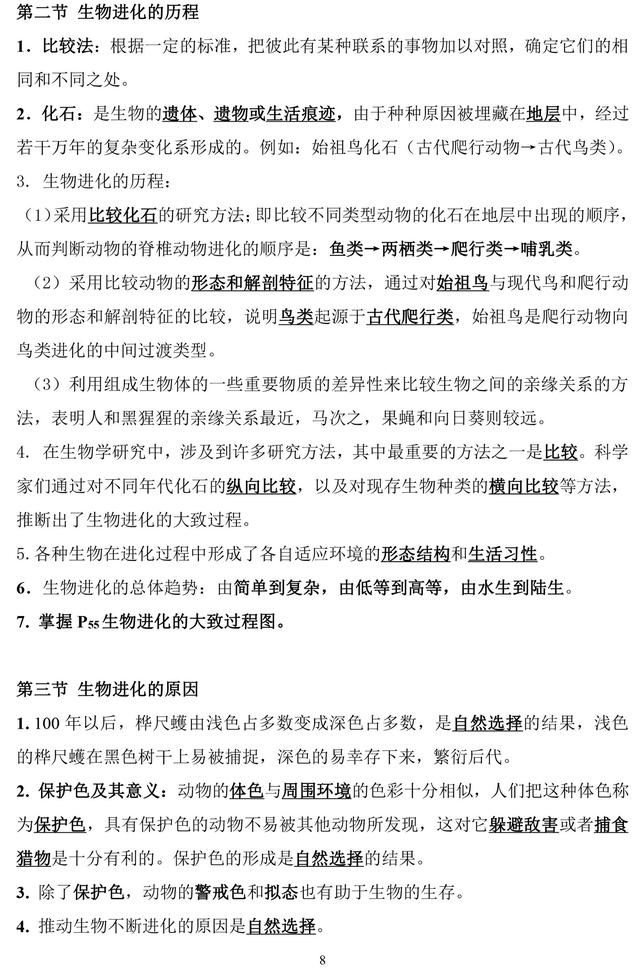 第二节 生物进化的历程

1．比较法：根据一定的标准，把彼此有某种联系的事物加以对照，确定它们的相同和不同之处。

2．化石：是生物的遗体、遗物或生活痕迹，由于种种原因被埋藏在地层中，经过若干万年的复杂变化系形成的。例如：始祖鸟化石（古代爬行动物→古代鸟类）。

3. 生物进化的历程：

（1）采用比较化石的研究方法；即比较不同类型动物的化石在地层中出现的顺序，从而判断动物的脊椎动物进化的顺序是：鱼类→两栖类→爬行类→哺乳类。

（2）采用比较动物的形态和解剖特征的方法，通过对始祖鸟与现代鸟和爬行动物的形态和解剖特征的比较，说明鸟类起源于古代爬行类，始祖鸟是爬行动物向鸟类进化的中间过渡类型。

（3）利用组成生物体的一些重要物质的差异性来比较生物之间的亲缘关系的方法，表明人和黑猩猩的亲缘关系最近，马次之，果蝇和向日葵则较远。

4. 在生物学研究中，涉及到许多研究方法，其中最重要的方法之一是比较。科学家们通过对不同年代化石的纵向比较，以及对现存生物种类的横向比较等方法，推断出了生物进化的大致过程。

5. 各种生物在进化过程中形成了各自适应环境的形态结构和生活习性。

6．生物进化的总体趋势：由简单到复杂，由低等到高等，由水生到陆生。

7. 掌握 $P_{55}$ 生物进化的大致过程图。

第三节 生物进化的原因

1. 100 年以后，桦尺蠖由浅色占多数变成深色占多数，是自然选择的结果，浅色的桦尺蠖在黑色树干上易被捕捉，深色的易幸存下来，繁衍后代。

2. 保护色及其意义：动物的体色与周围环境的色彩十分相似，人们把这种体色称为保护色，具有保护色的动物不易被其他动物所发现，这对它躲避敌害或者捕食猎物是十分有利的。保护色的形成是自然选择的结果。

3. 除了保护色，动物的警戒色和拟态也有助于生物的生存。

4. 推动生物不断进化的原因是自然选择。

8